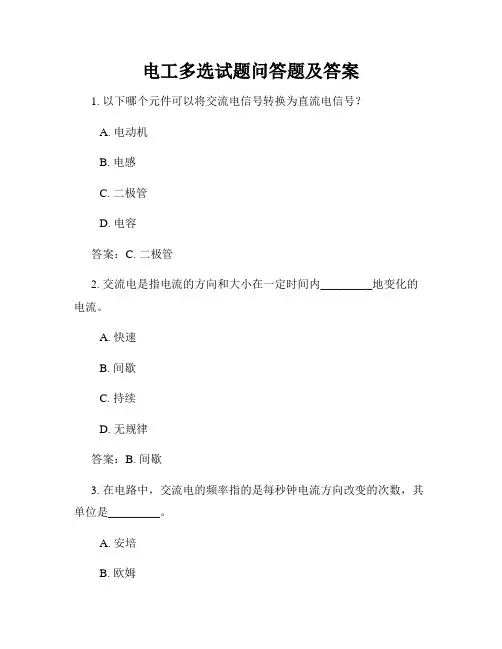 电工多选试题问答题及答案

1. 以下哪个元件可以将交流电信号转换为直流电信号？

A. 电动机

B. 电感

C. 二极管

D. 电容

答案：C. 二极管

2. 交流电是指电流的方向和大小在一定时间内________地变化的电流。

A. 快速

B. 间歇

C. 持续

D. 无规律

答案：B. 间歇

3. 在电路中，交流电的频率指的是每秒钟电流方向改变的次数，其单位是________。

A. 安培

B. 欧姆